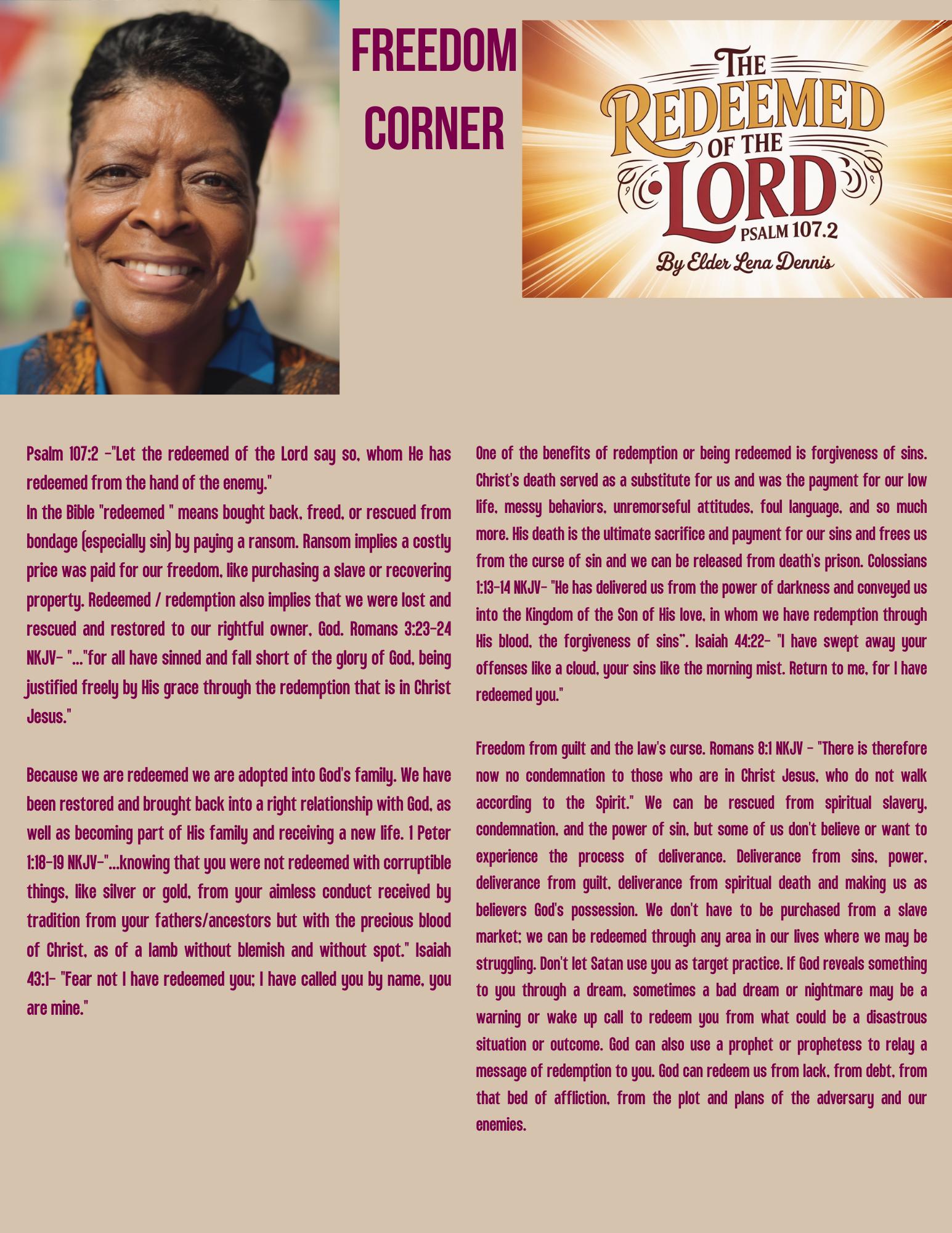 FREEDOM CORNER

THE REDEEMED OF THE LORD
PSALM 107.2
By Elder Lena Dennis

Psalm 107:2 -"Let the redeemed of the Lord say so, whom He has redeemed from the hand of the enemy."
In the Bible "redeemed " means bought back, freed, or rescued from bondage (especially sin) by paying a ransom. Ransom implies a costly price was paid for our freedom, like purchasing a slave or recovering property. Redeemed / redemption also implies that we were lost and rescued and restored to our rightful owner, God. Romans 3:23-24 NKJV- "..."for all have sinned and fall short of the glory of God, being justified freely by His grace through the redemption that is in Christ Jesus."

Because we are redeemed we are adopted into God's family. We have been restored and brought back into a right relationship with God, as well as becoming part of His family and receiving a new life. 1 Peter 1:18-19 NKJV-"...knowing that you were not redeemed with corruptible things, like silver or gold, from your aimless conduct received by tradition from your fathers/ancestors but with the precious blood of Christ, as of a lamb without blemish and without spot." Isaiah 43:1- "Fear not I have redeemed you; I have called you by name, you are mine."

One of the benefits of redemption or being redeemed is forgiveness of sins. Christ's death served as a substitute for us and was the payment for our low life, messy behaviors, unremorseful attitudes, foul language, and so much more. His death is the ultimate sacrifice and payment for our sins and frees us from the curse of sin and we can be released from death's prison. Colossians 1:13-14 NKJV- "He has delivered us from the power of darkness and conveyed us into the Kingdom of the Son of His love, in whom we have redemption through His blood, the forgiveness of sins". Isaiah 44:22- "I have swept away your offenses like a cloud, your sins like the morning mist. Return to me, for I have redeemed you."

Freedom from guilt and the law's curse. Romans 8:1 NKJV - "There is therefore now no condemnation to those who are in Christ Jesus, who do not walk according to the Spirit." We can be rescued from spiritual slavery, condemnation, and the power of sin, but some of us don't believe or want to experience the process of deliverance. Deliverance from sins, power, deliverance from guilt, deliverance from spiritual death and making us as believers God's possession. We don't have to be purchased from a slave market; we can be redeemed through any area in our lives where we may be struggling. Don't let Satan use you as target practice. If God reveals something to you through a dream, sometimes a bad dream or nightmare may be a warning or wake up call to redeem you from what could be a disastrous situation or outcome. God can also use a prophet or prophetess to relay a message of redemption to you. God can redeem us from lack, from debt, from that bed of affliction, from the plot and plans of the adversary and our enemies.